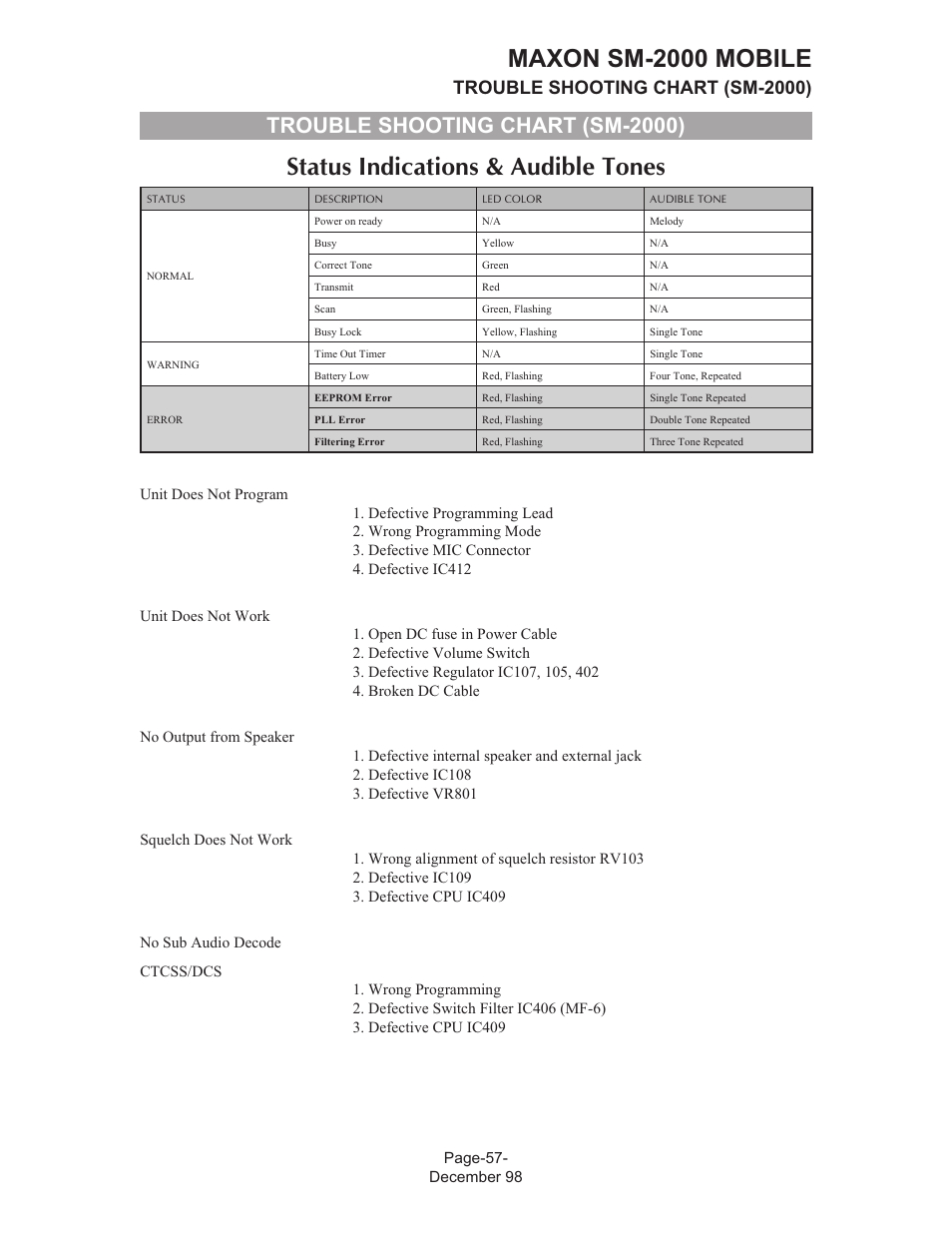 MAXON SM-2000 MOBILE
TROUBLE SHOOTING CHART (SM-2000)

TROUBLE SHOOTING CHART (SM-2000)

Status Indications & Audible Tones

| STATUS | DESCRIPTION | LED COLOR | AUDIBLE TONE |
|---|---|---|---|
| NORMAL | Power on ready | N/A | Melody |
| | Busy | Yellow | N/A |
| | Correct Tone | Green | N/A |
| | Transmit | Red | N/A |
| | Scan | Green, Flashing | N/A |
| | Busy Lock | Yellow, Flashing | Single Tone |
| WARNING | Time Out Timer | N/A | Single Tone |
| | Battery Low | Red, Flashing | Four Tone, Repeated |
| ERROR | EEPROM Error | Red, Flashing | Single Tone Repeated |
| | PLL Error | Red, Flashing | Double Tone Repeated |
| | Filtering Error | Red, Flashing | Three Tone Repeated |

Unit Does Not Program
1. Defective Programming Lead
2. Wrong Programming Mode
3. Defective MIC Connector
4. Defective IC412

Unit Does Not Work
1. Open DC fuse in Power Cable
2. Defective Volume Switch
3. Defective Regulator IC107, 105, 402
4. Broken DC Cable

No Output from Speaker
1. Defective internal speaker and external jack
2. Defective IC108
3. Defective VR801

Squelch Does Not Work
1. Wrong alignment of squelch resistor RV103
2. Defective IC109
3. Defective CPU IC409

No Sub Audio Decode
CTCSS/DCS
1. Wrong Programming
2. Defective Switch Filter IC406 (MF-6)
3. Defective CPU IC409

Page-57-
December 98